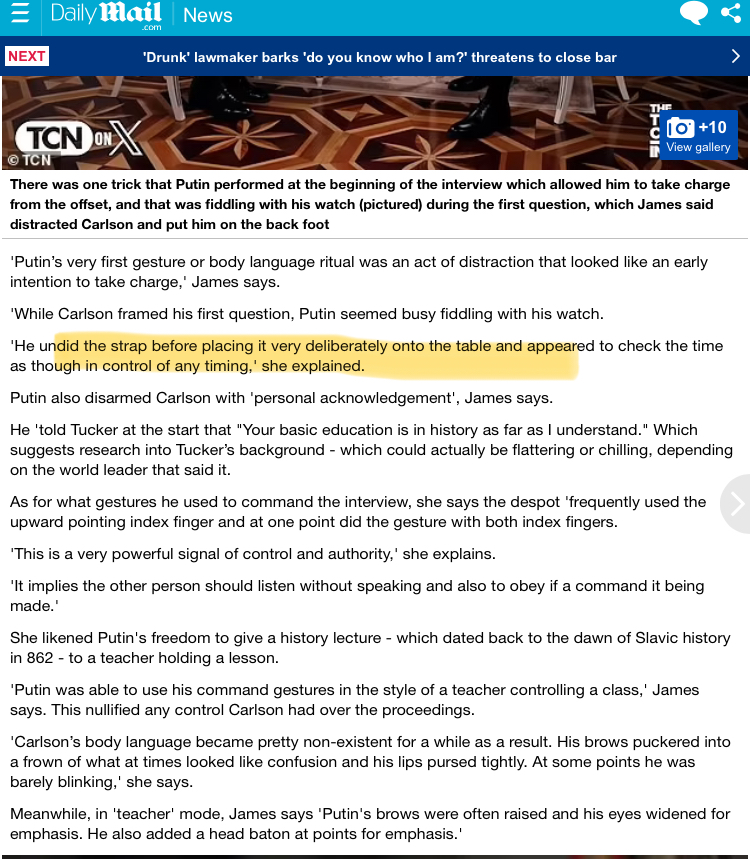 Daily Mail .com News

NEXT 'Drunk' lawmaker barks 'do you know who I am?' threatens to close bar

TCN ON X
© TCN
+10
View gallery

There was one trick that Putin performed at the beginning of the interview which allowed him to take charge from the offset, and that was fiddling with his watch (pictured) during the first question, which James said distracted Carlson and put him on the back foot

'Putin's very first gesture or body language ritual was an act of distraction that looked like an early intention to take charge,' James says.

'While Carlson framed his first question, Putin seemed busy fiddling with his watch.

'He undid the strap before placing it very deliberately onto the table and appeared to check the time as though in control of any timing,' she explained.

Putin also disarmed Carlson with 'personal acknowledgement', James says.

He 'told Tucker at the start that "Your basic education is in history as far as I understand." Which suggests research into Tucker's background - which could actually be flattering or chilling, depending on the world leader that said it.

As for what gestures he used to command the interview, she says the despot 'frequently used the upward pointing index finger and at one point did the gesture with both index fingers.

'This is a very powerful signal of control and authority,' she explains.

'It implies the other person should listen without speaking and also to obey if a command it being made.'

She likened Putin's freedom to give a history lecture - which dated back to the dawn of Slavic history in 862 - to a teacher holding a lesson.

'Putin was able to use his command gestures in the style of a teacher controlling a class,' James says. This nullified any control Carlson had over the proceedings.

'Carlson's body language became pretty non-existent for a while as a result. His brows puckered into a frown of what at times looked like confusion and his lips pursed tightly. At some points he was barely blinking,' she says.

Meanwhile, in 'teacher' mode, James says 'Putin's brows were often raised and his eyes widened for emphasis. He also added a head baton at points for emphasis.'